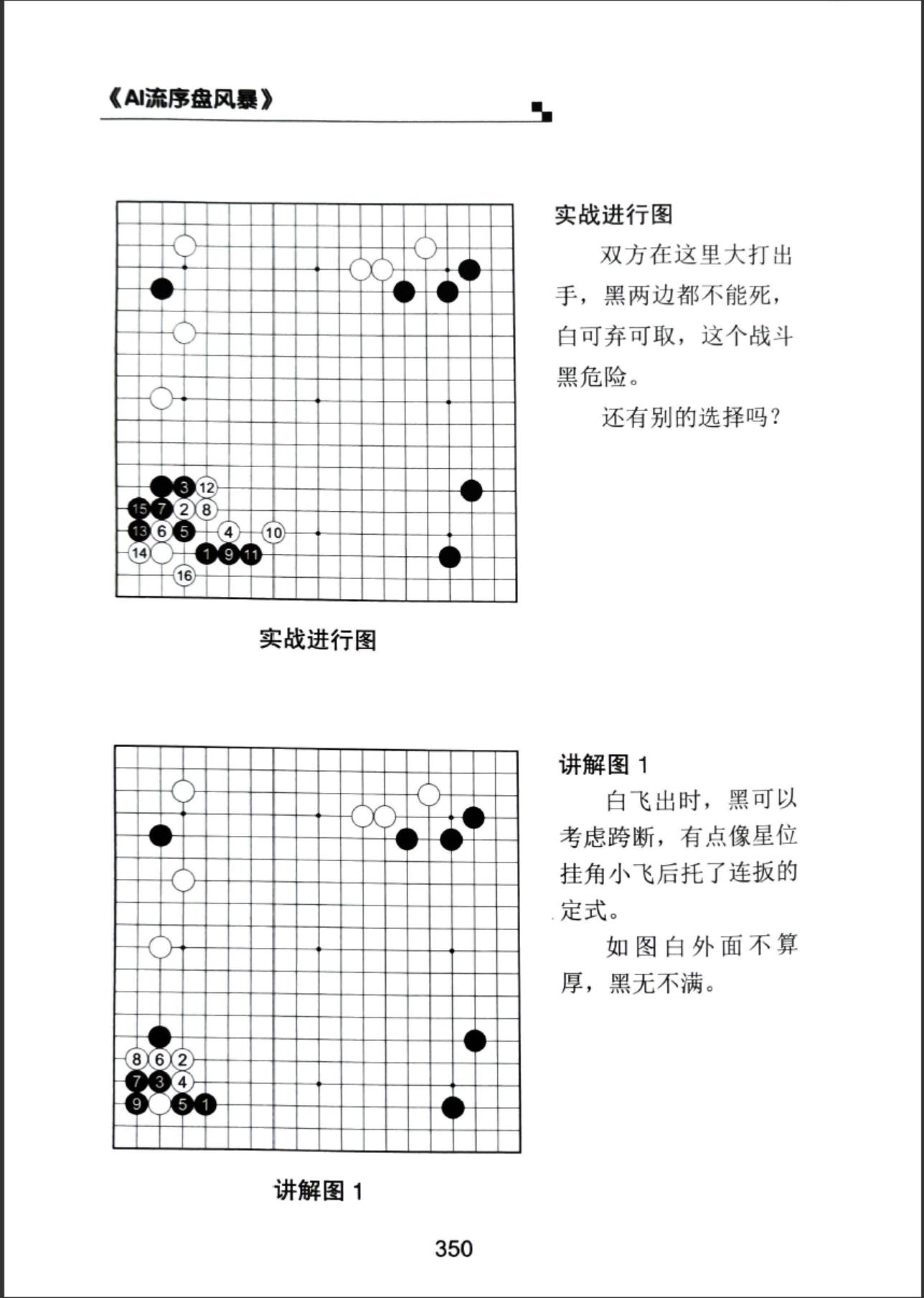 《AI流序盘风暴》

3
12
15
7
2
8
13
6
5
4
10
14
1
9
11
16

实战进行图

实战进行图

双方在这里大打出手，黑两边都不能死，白可弃可取，这个战斗黑危险。

还有别的选择吗？

8
6
2
7
3
4
9
5
1

讲解图 1

讲解图 1

白飞出时，黑可以考虑跨断，有点像星位挂角小飞后托了连扳的定式。

如图白外面不算厚，黑无不满。

350